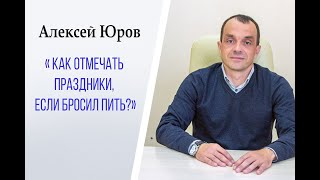 Алексей Юров

« КАК ОТМЕЧАТЬ ПРАЗДНИКИ, ЕСЛИ БРОСИЛ ПИТЬ?»